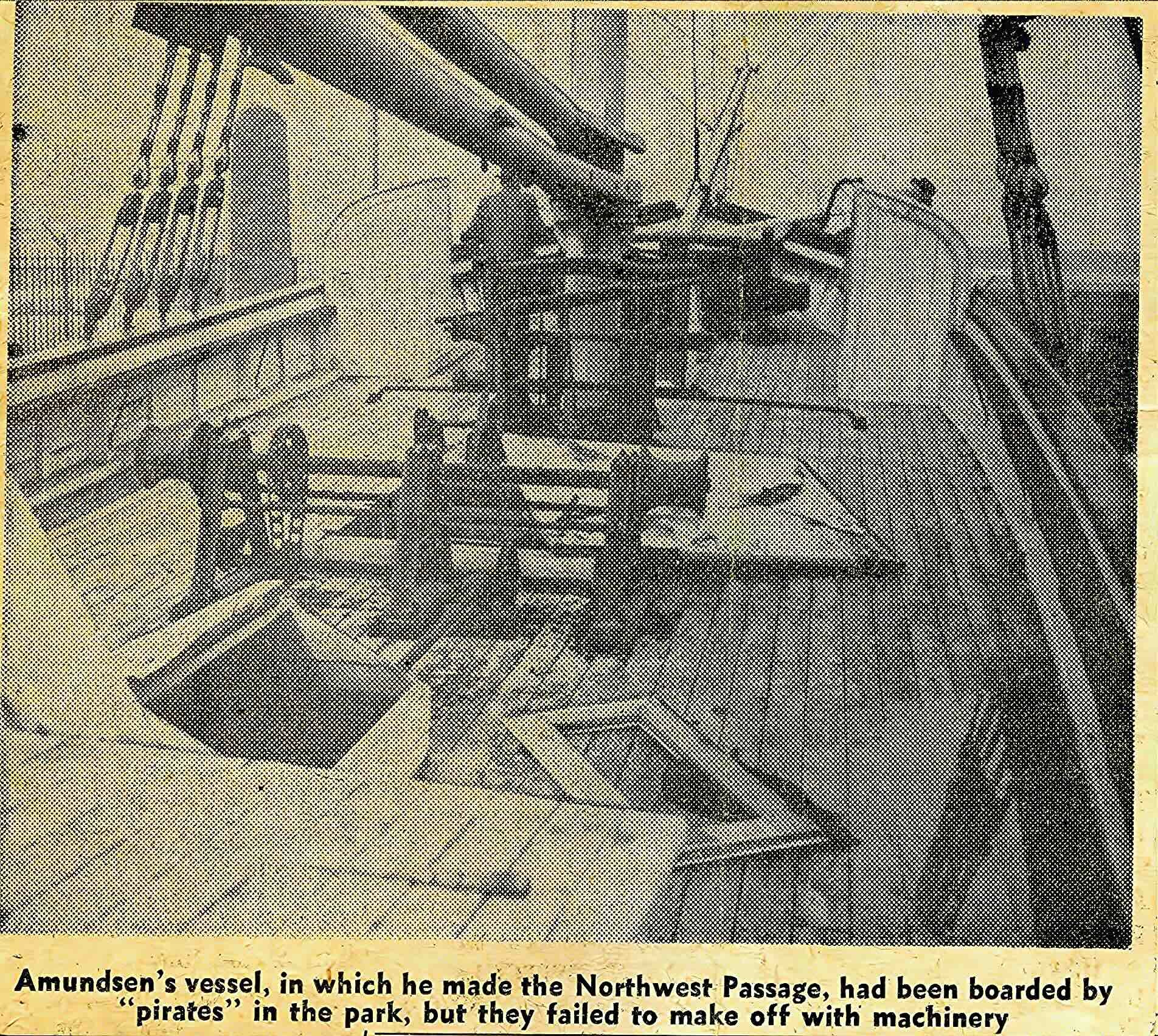 Amundsen's vessel, in which he made the Northwest Passage, had been boarded by "pirates" in the park, but they failed to make off with machinery